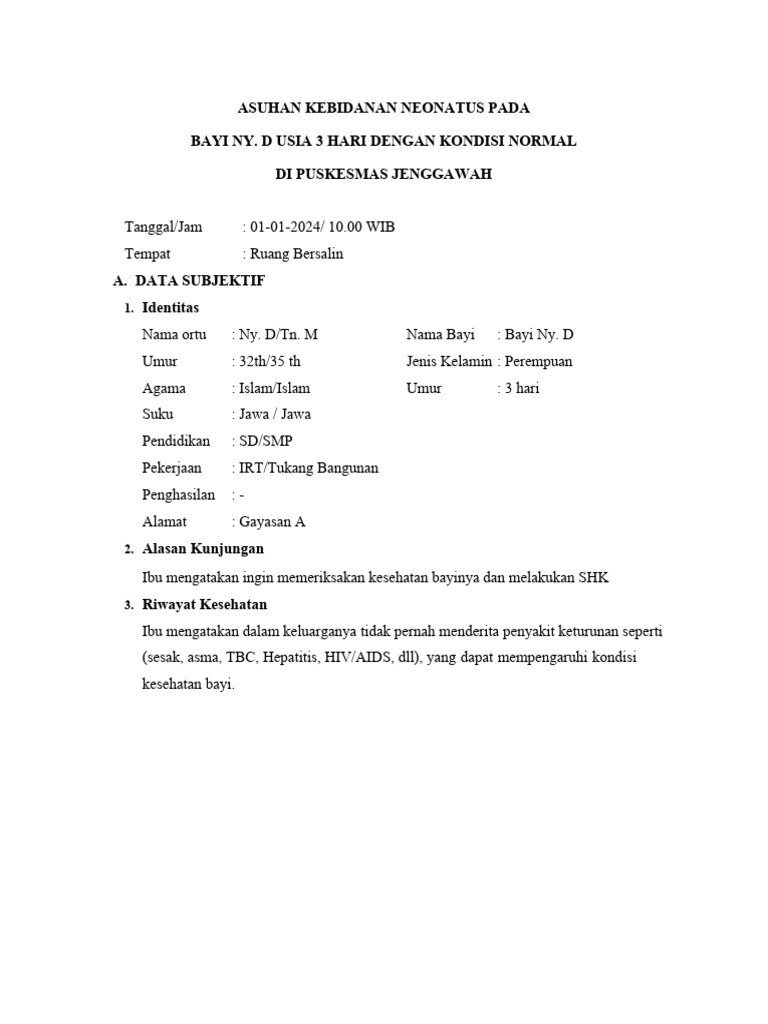 ASUHAN KEBIDANAN NEONATUS PADA

BAYI NY. D USIA 3 HARI DENGAN KONDISI NORMAL

DI PUSKESMAS JENGGAWAH

Tanggal/Jam : 01-01-2024/ 10.00 WIB

Tempat : Ruang Bersalin

A. DATA SUBJEKTIF

1. Identitas

Nama ortu : Ny. D/Tn. M

Umur : 32th/35 th

Agama : Islam/Islam

Suku : Jawa / Jawa

Pendidikan : SD/SMP

Pekerjaan : IRT/Tukang Bangunan

Penghasilan : -

Alamat : Gayasan A

Nama Bayi : Bayi Ny. D

Jenis Kelamin : Perempuan

Umur : 3 hari

2. Alasan Kunjungan

Ibu mengatakan ingin memeriksakan kesehatan bayinya dan melakukan SHK

3. Riwayat Kesehatan

Ibu mengatakan dalam keluarganya tidak pernah menderita penyakit keturunan seperti (sesak, asma, TBC, Hepatitis, HIV/AIDS, dll), yang dapat mempengaruhi kondisi kesehatan bayi.